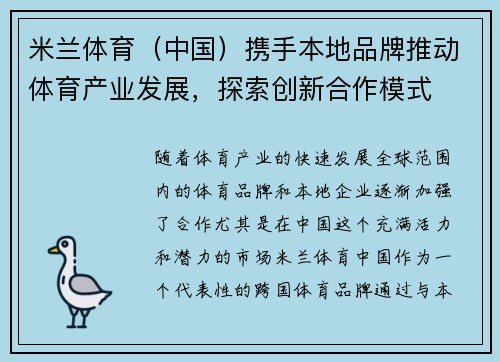 米兰体育（中国）携手本地品牌推动体育产业发展，探索创新合作模式

随着体育产业的快速发展全球范围内的体育品牌和本地企业逐渐加强了合作尤其是在中国这个充满活力和潜力的市场米兰体育中国作为一个代表性的跨国体育品牌通过与本